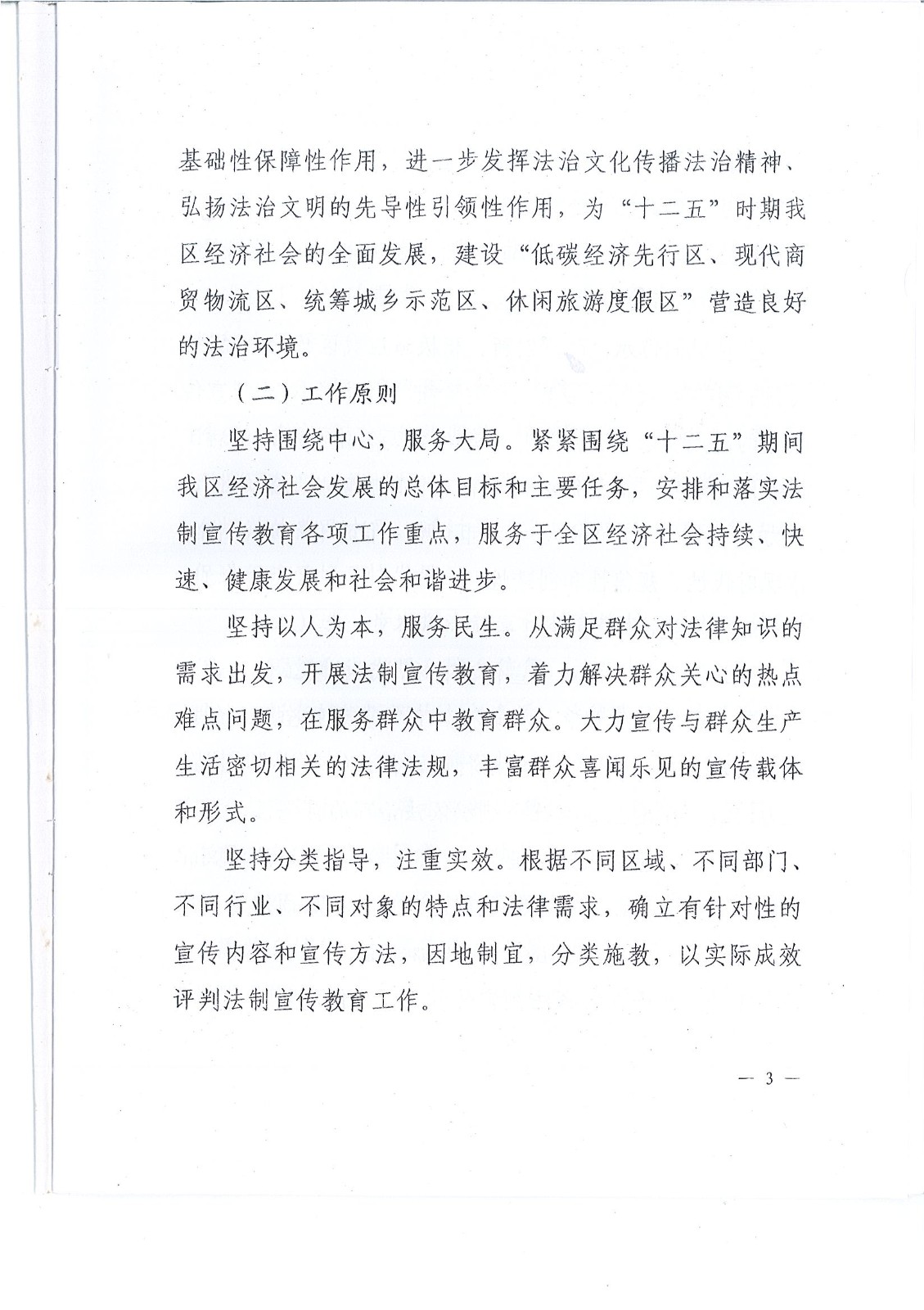 基础性保障性作用，进一步发挥法治文化传播法治精神、弘扬法治文明的先导性引领性作用，为“十二五”时期我区经济社会的全面发展，建设“低碳经济先行区、现代商贸物流区、统筹城乡示范区、休闲旅游度假区”营造良好的法治环境。

（二）工作原则

坚持围绕中心，服务大局。紧紧围绕“十二五”期间我区经济社会发展的总体目标和主要任务，安排和落实法制宣传教育各项工作重点，服务于全区经济社会持续、快速、健康发展和社会和谐进步。

坚持以人为本，服务民生。从满足群众对法律知识的需求出发，开展法制宣传教育，着力解决群众关心的热点难点问题，在服务群众中教育群众。大力宣传与群众生产生活密切相关的法律法规，丰富群众喜闻乐见的宣传载体和形式。

坚持分类指导，注重实效。根据不同区域、不同部门、不同行业、不同对象的特点和法律需求，确立有针对性的宣传内容和宣传方法，因地制宜，分类施教，以实际成效评判法制宣传教育工作。

— 3 —